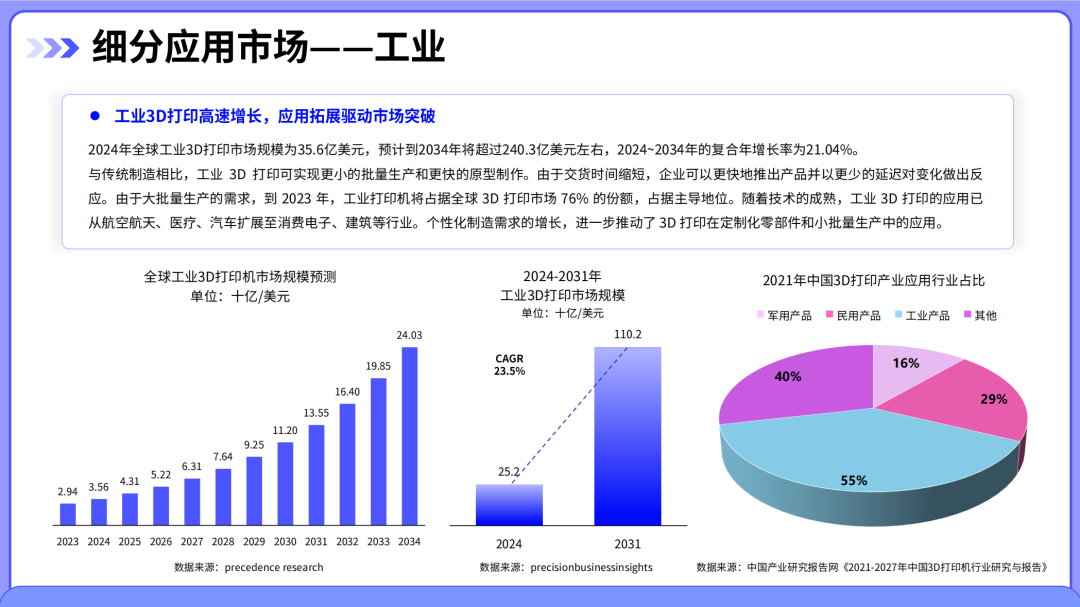 细分应用市场——工业

• 工业3D打印高速增长，应用拓展驱动市场突破

2024年全球工业3D打印市场规模为35.6亿美元，预计到2034年将超过240.3亿美元左右，2024~2034年的复合年增长率为21.04%。

与传统制造相比，工业3D打印可实现更小的批量生产和更快的原型制作。由于交货时间缩短，企业可以更快地推出产品并以更少的延迟对变化做出反应。由于大批量生产的需求，到2023年，工业打印机将占据全球3D打印市场76%的份额，占据主导地位。随着技术的成熟，工业3D打印的应用已从航空航天、医疗、汽车扩展至消费电子、建筑等行业。个性化制造需求的增长，进一步推动了3D打印在定制化零部件和小批量生产中的应用。

全球工业3D打印机市场规模预测
单位：十亿/美元

2.94 3.56 4.31 5.22 6.31 7.64 9.25 11.20 13.55 16.40 19.85 24.03

2023 2024 2025 2026 2027 2028 2029 2030 2031 2032 2033 2034

数据来源：precedence research

2024-2031年
工业3D打印市场规模
单位：十亿/美元

CAGR
23.5%

25.2
110.2

2024 2031

数据来源：precisionbusinessinsights

2021年中国3D打印产业应用行业占比

军用产品 民用产品 工业产品 其他

16%
29%
55%
40%

数据来源：中国产业研究报告网《2021-2027年中国3D打印机行业研究与报告》